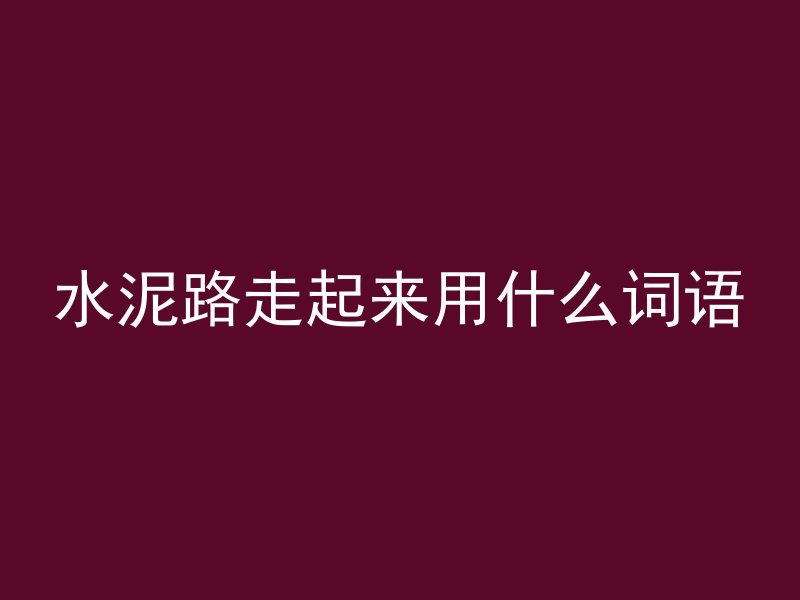 水泥路走起来用什么词语